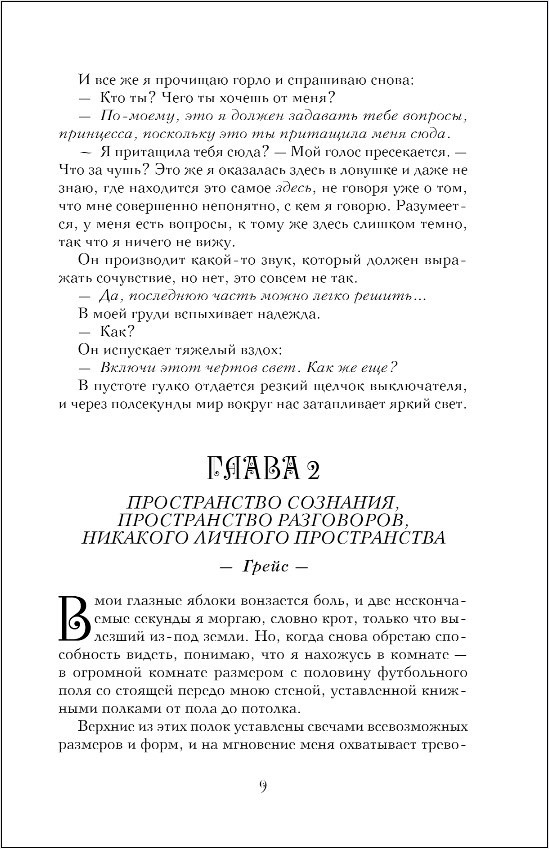 И все же я прочищаю горло и спрашиваю снова:

— Кто ты? Чего ты хочешь от меня?

— По-моему, это я должен задавать тебе вопросы, принцесса, поскольку это ты притащила меня сюда.

— Я притащила тебя сюда? — Мой голос пресекается. — Что за чушь? Это же я оказалась здесь в ловушке и даже не знаю, где находится это самое здесь, не говоря уже о том, что мне совершенно непонятно, с кем я говорю. Разумеется, у меня есть вопросы, к тому же здесь слишком темно, так что я ничего не вижу.

Он производит какой-то звук, который должен выражать сочувствие, но нет, это совсем не так.

— Да, последнюю часть можно легко решить...

В моей груди вспыхивает надежда.

— Как?

Он испускает тяжелый вздох:

— Включи этот чертов свет. Как же еще?

В пустоте гулко отдается резкий щелчок выключателя, и через полсекунды мир вокруг нас затапливает яркий свет.

ГЛАВА 2

ПРОСТРАНСТВО СОЗНАНИЯ, ПРОСТРАНСТВО РАЗГОВОРОВ, НИКАКОГО ЛИЧНОГО ПРОСТРАНСТВА

— Грейс —

В мои глазные яблоки вонзается боль, и две нескончаемые секунды я моргаю, словно крот, только что вылезший из-под земли. Но, когда снова обретаю способность видеть, понимаю, что я нахожусь в комнате — в огромной комнате размером с половину футбольного поля со стоящей передо мною стеной, уставленной книжными полками от пола до потолка.

Верхние из этих полок уставлены свечами всевозможных размеров и форм, и на мгновение меня охватывает трево-

9